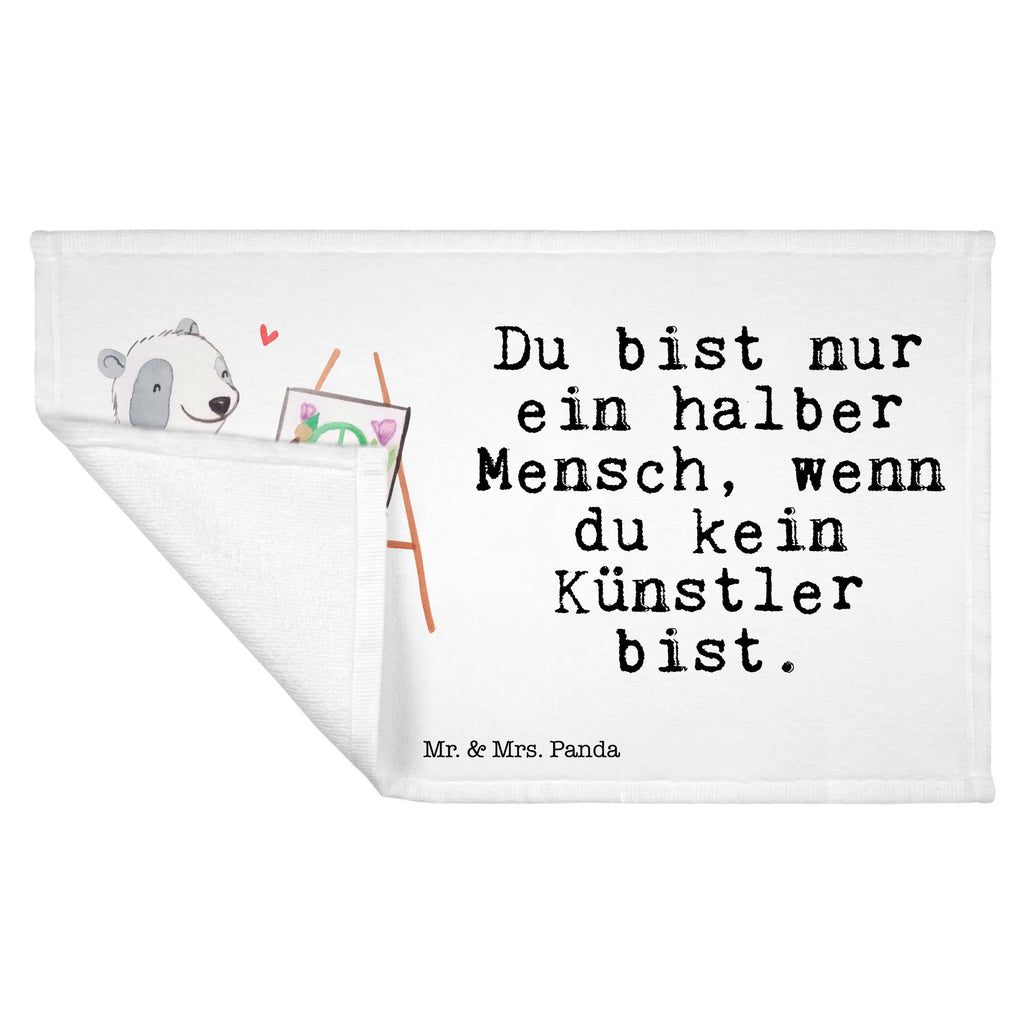 Du bist nur ein halber Mensch, wenn du kein Künstler bist.

Mr. & Mrs. Panda